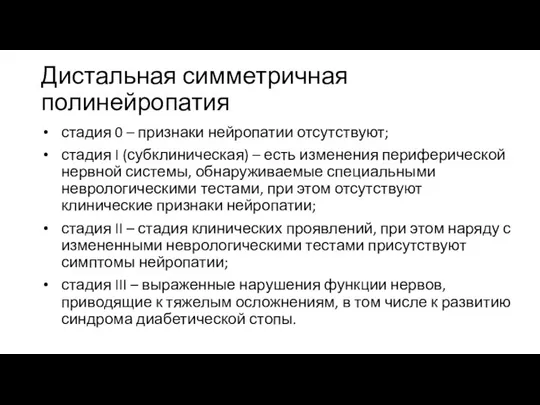 Дистальная симметричная полинейропатия

• стадия 0 – признаки нейропатии отсутствуют;

• стадия I (субклиническая) – есть изменения периферической нервной системы, обнаруживаемые специальными неврологическими тестами, при этом отсутствуют клинические признаки нейропатии;

• стадия II – стадия клинических проявлений, при этом наряду с измененными неврологическими тестами присутствуют симптомы нейропатии;

• стадия III – выраженные нарушения функции нервов, приводящие к тяжелым осложнениям, в том числе к развитию синдрома диабетической стопы.